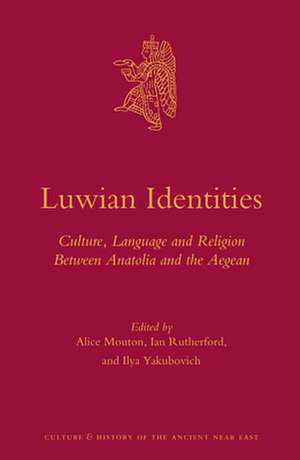 Luwian Identities

Culture, Language and Religion Between Anatolia and the Aegean

Edited by
Alice Mouton, Ian Rutherford, and Ilya Yakubovich

CULTURE & HISTORY OF THE ANCIENT NEAR EAST